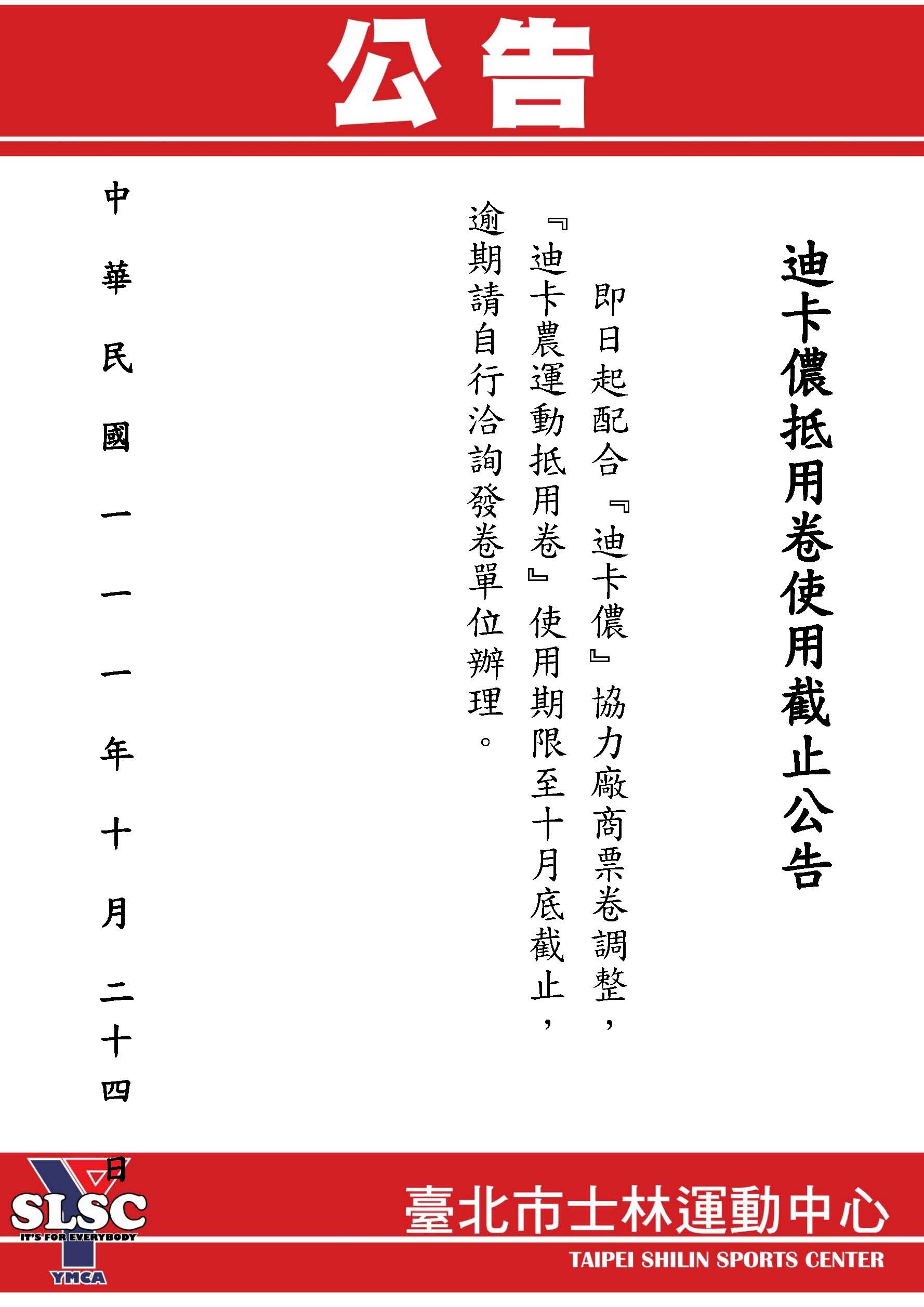 公告

迪卡儂抵用卷使用截止公告

即日起配合『迪卡儂』協力廠商票卷調整，『迪卡農運動抵用卷』使用期限至十月底截止，逾期請自行洽詢發卷單位辦理。

中華民國一一一年十月二十四日

SLSC
IT'S FOR EVERYBODY
YMCA

臺北市士林運動中心
TAIPEI SHILIN SPORTS CENTER